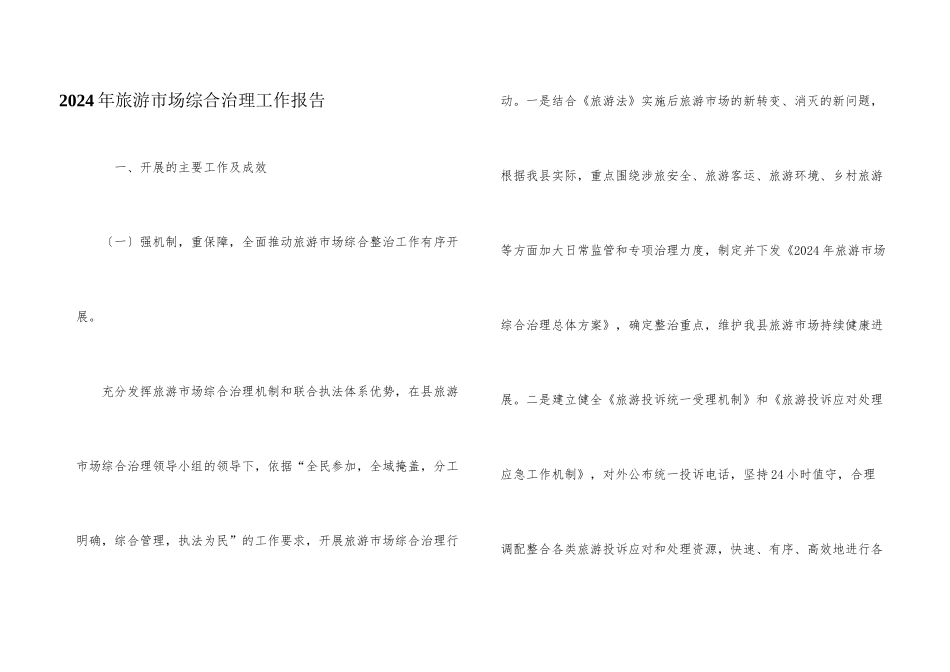 2024年旅游市场综合治理工作报告

一、开展的主要工作及成效

（一）强机制，重保障，全面推动旅游市场综合整治工作有序开展。

充分发挥旅游市场综合治理机制和联合执法体系优势，在县旅游市场综合治理领导小组的领导下，依据“全民参加，全域掩盖，分工明确，综合管理，执法为民”的工作要求，开展旅游市场综合治理行动。一是结合《旅游法》实施后旅游市场的新转变、消灭的新问题，根据我县实际，重点围绕涉旅安全、旅游客运、旅游环境、乡村旅游等方面加大日常监管和专项治理力度，制定并下发《2024年旅游市场综合治理总体方案》，确定整治重点，维护我县旅游市场持续健康进展。二是建立健全《旅游投诉统一受理机制》和《旅游投诉应对处理应急工作机制》，对外公布统一投诉电话，坚持24小时值守，合理调配整合各类旅游投诉应对和处理资源，快速、有序、高效地进行各